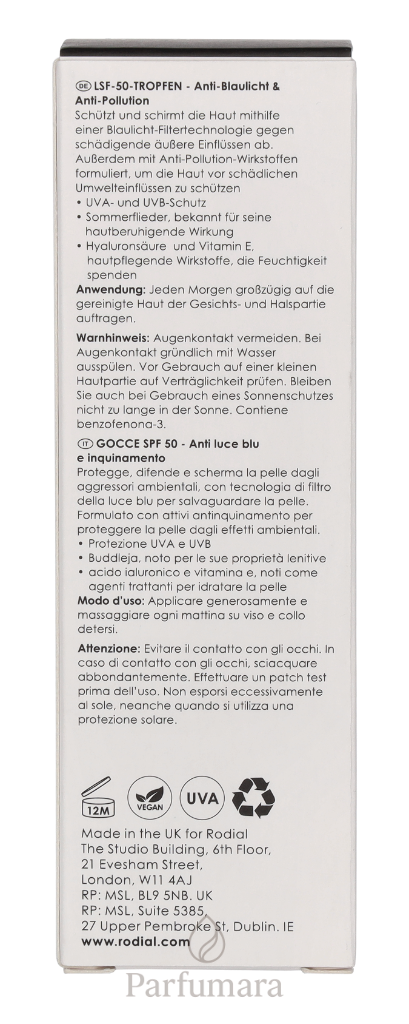 DE LSF-50-TROPFEN - Anti-Blaulicht & Anti-Pollution
Schützt und schirmt die Haut mithilfe einer Blaulicht-Filtertechnologie gegen schädigende äußere Einflüssen ab. Außerdem mit Anti-Pollution-Wirkstoffen formuliert, um die Haut vor schädlichen Umwelteinflüssen zu schützen
• UVA- und UVB-Schutz
• Sommerflieder, bekannt für seine hautberuhigende Wirkung
• Hyaluronsäure und Vitamin E, hautpflegende Wirkstoffe, die Feuchtigkeit spenden
Anwendung: Jeden Morgen großzügig auf die gereinigte Haut der Gesichts- und Halspartie auftragen.

Warnhinweis: Augenkontakt vermeiden. Bei Augenkontakt gründlich mit Wasser ausspülen. Vor Gebrauch auf einer kleinen Hautpartie auf Verträglichkeit prüfen. Bleiben Sie auch bei Gebrauch eines Sonnenschutzes nicht zu lange in der Sonne. Contiene benzofenona-3.

IT GOCCE SPF 50 - Anti luce blu e inquinamento
Protegge, difende e scherma la pelle dagli aggressori ambientali, con tecnologia di filtro della luce blu per salvaguardare la pelle. Formulato con attivi antinquinamento per proteggere la pelle dagli effetti ambientali.
• Protezione UVA e UVB
• Buddleja, noto per le sue proprietà lenitive
• acido ialuronico e vitamina e, noti come agenti trattanti per idratare la pelle
Modo d'uso: Applicare generosamente e massaggiare ogni mattina su viso e collo detersi.

Attenzione: Evitare il contatto con gli occhi. In caso di contatto con gli occhi, sciacquare abbondantemente. Effettuare un patch test prima dell'uso. Non esporsi eccessivamente al sole, neanche quando si utilizza una protezione solare.

12M VEGAN UVA

Made in the UK for Rodial
The Studio Building, 6th Floor,
21 Evesham Street,
London, W11 4AJ
RP: MSL, BL9 5NB. UK
RP: MSL, Suite 5385,
27 Upper Pembroke St, Dublin. IE
www.rodial.com

Parfumara